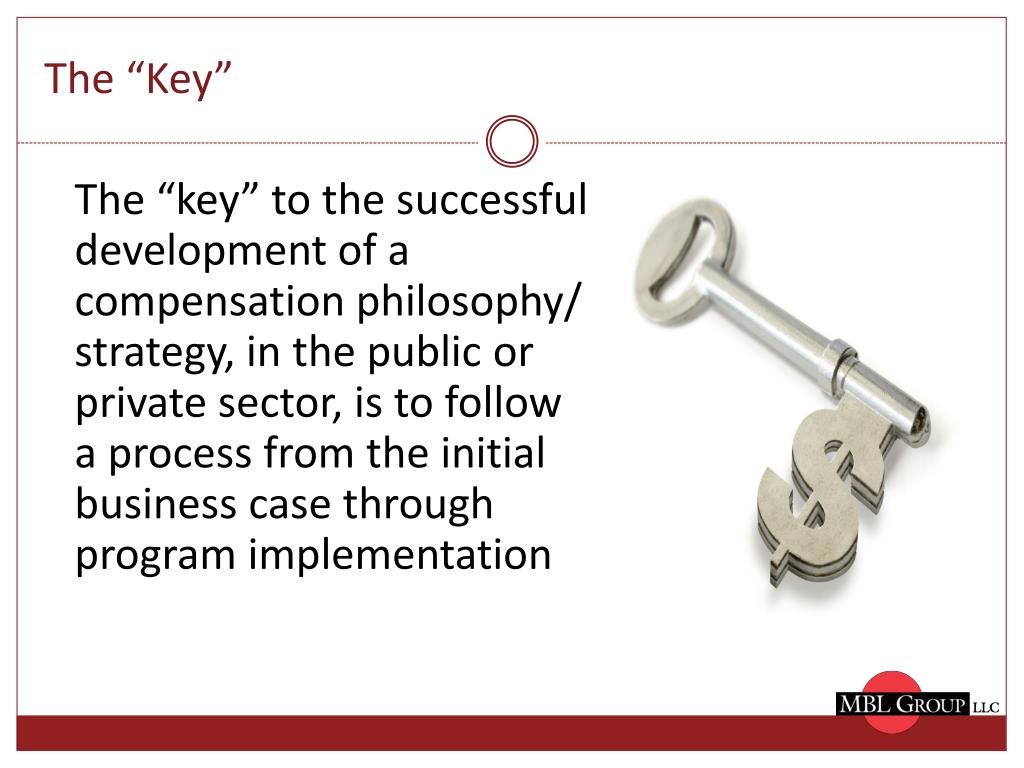 The “Key”

The “key” to the successful development of a compensation philosophy/ strategy, in the public or private sector, is to follow a process from the initial business case through program implementation

MBL GROUP LLC